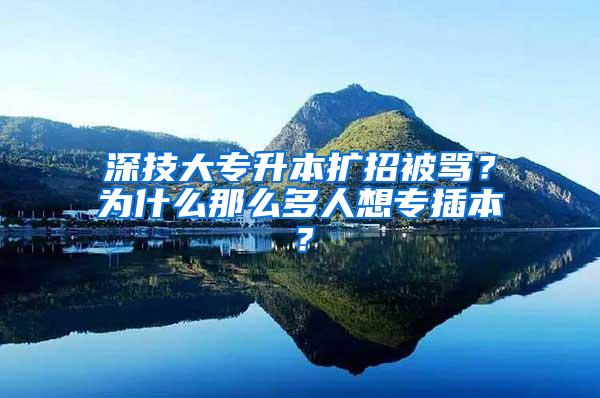 深技大专升本扩招被骂？为什么那么多人想专插本？